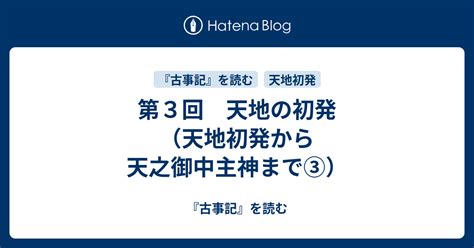 Hatena Blog

『古事記』を読む　天地初発

第３回　天地の初発（天地初発から天之御中主神まで③）

『古事記』を読む